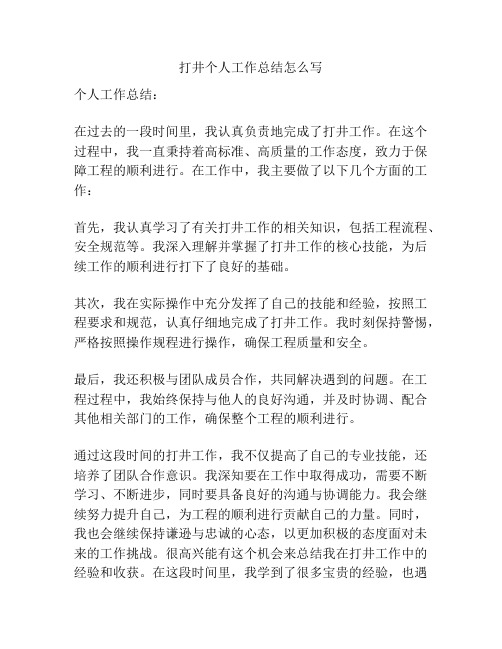 打井个人工作总结怎么写

个人工作总结：

在过去的一段时间里，我认真负责地完成了打井工作。在这个过程中，我一直秉持着高标准、高质量的工作态度，致力于保障工程的顺利进行。在工作中，我主要做了以下几个方面的工作：

首先，我认真学习了有关打井工作的相关知识，包括工程流程、安全规范等。我深入理解并掌握了打井工作的核心技能，为后续工作的顺利进行打下了良好的基础。

其次，我在实际操作中充分发挥了自己的技能和经验，按照工程要求和规范，认真仔细地完成了打井工作。我时刻保持警惕，严格按照操作规程进行操作，确保工程质量和安全。

最后，我还积极与团队成员合作，共同解决遇到的问题。在工程过程中，我始终保持与他人的良好沟通，并及时协调、配合其他相关部门的工作，确保整个工程的顺利进行。

通过这段时间的打井工作，我不仅提高了自己的专业技能，还培养了团队合作意识。我深知要在工作中取得成功，需要不断学习、不断进步，同时要具备良好的沟通与协调能力。我会继续努力提升自己，为工程的顺利进行贡献自己的力量。同时，我也会继续保持谦逊与忠诚的心态，以更加积极的态度面对未来的工作挑战。很高兴能有这个机会来总结我在打井工作中的经验和收获。在这段时间里，我学到了很多宝贵的经验，也遇